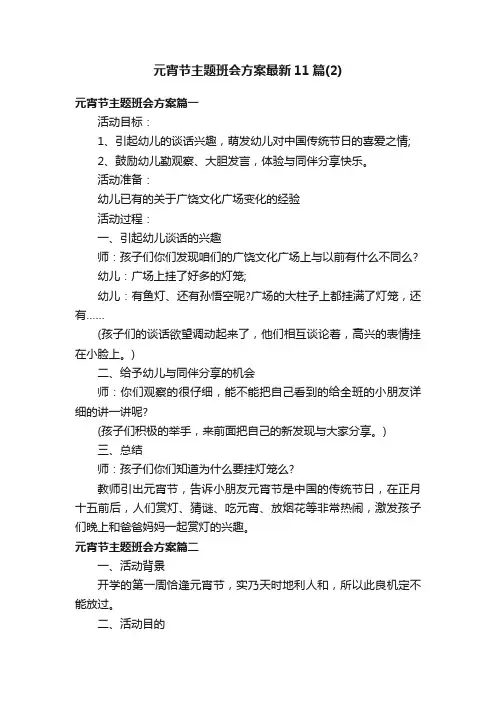 元宵节主题班会方案最新11篇(2)

元宵节主题班会方案篇一

活动目标：

1、引起幼儿的谈话兴趣，萌发幼儿对中国传统节日的喜爱之情;

2、鼓励幼儿勤观察、大胆发言，体验与同伴分享快乐。

活动准备：

幼儿已有的关于广饶文化广场变化的经验

活动过程：

一、引起幼儿谈话的兴趣

师：孩子们你们发现咱们的广饶文化广场上与以前有什么不同么?

幼儿：广场上挂了好多的灯笼;

幼儿：有鱼灯、还有孙悟空呢?广场的大柱子上都挂满了灯笼，还有……

(孩子们的谈话欲望调动起来了，他们相互谈论着，高兴的表情挂在小脸上。)

二、给予幼儿与同伴分享的机会

师：你们观察的很仔细，能不能把自己看到的给全班的小朋友详细的讲一讲呢?

(孩子们积极的举手，来前面把自己的新发现与大家分享。)

三、总结

师：孩子们你们知道为什么要挂灯笼么?

教师引出元宵节，告诉小朋友元宵节是中国的传统节日，在正月十五前后，人们赏灯、猜谜、吃元宵、放烟花等非常热闹，激发孩子们晚上和爸爸妈妈一起赏灯的兴趣。

元宵节主题班会方案篇二

一、活动背景

开学的第一周恰逢元宵节，实乃天时地利人和，所以此良机定不能放过。

二、活动目的